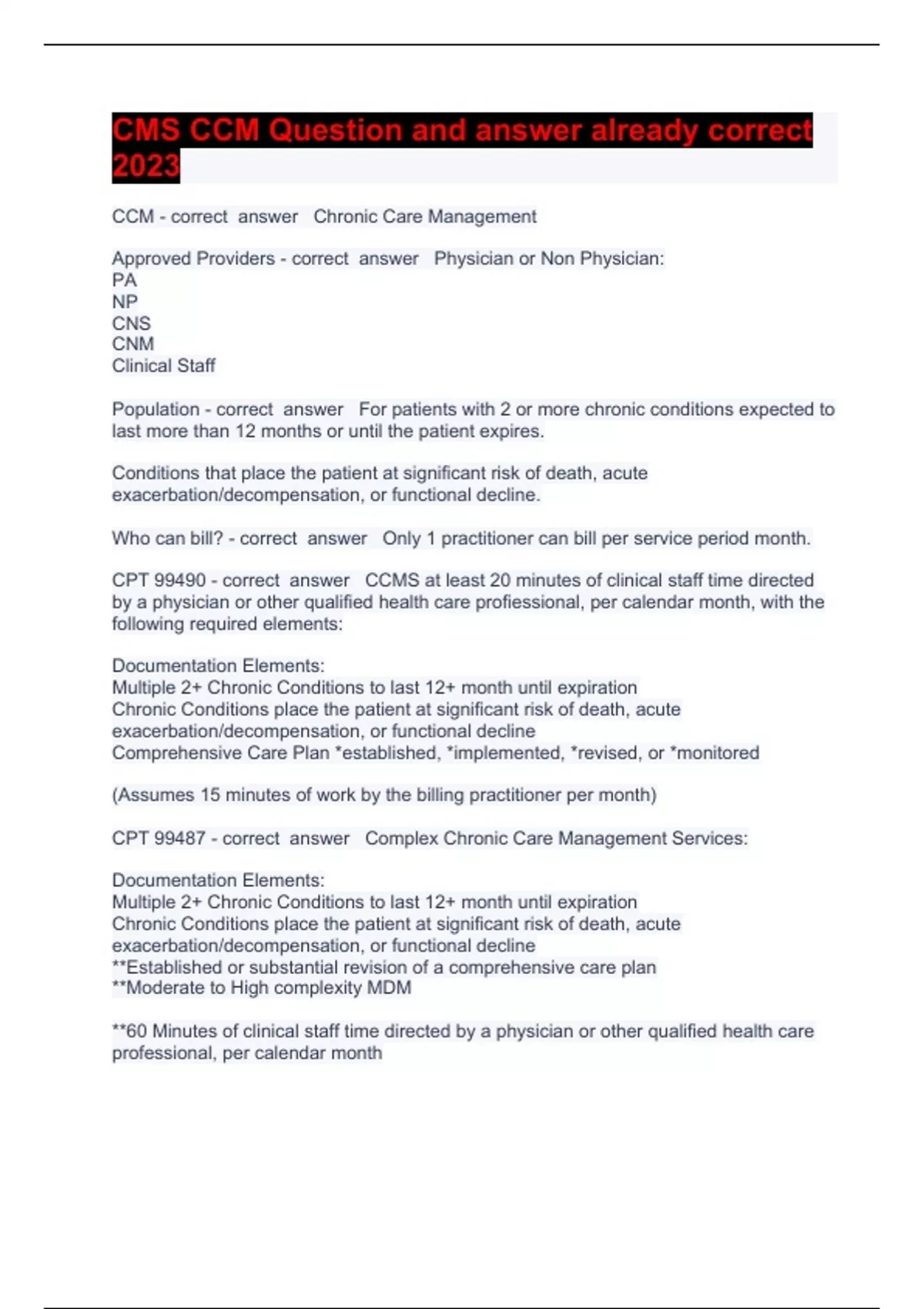 CMS CCM Question and answer already correct 2023

CCM - correct answer Chronic Care Management

Approved Providers - correct answer Physician or Non Physician:
PA
NP
CNS
CNM
Clinical Staff

Population - correct answer For patients with 2 or more chronic conditions expected to last more than 12 months or until the patient expires.

Conditions that place the patient at significant risk of death, acute exacerbation/decompensation, or functional decline.

Who can bill? - correct answer Only 1 practitioner can bill per service period month.

CPT 99490 - correct answer CCMS at least 20 minutes of clinical staff time directed by a physician or other qualified health care profiessional, per calendar month, with the following required elements:

Documentation Elements:
Multiple 2+ Chronic Conditions to last 12+ month until expiration
Chronic Conditions place the patient at significant risk of death, acute exacerbation/decompensation, or functional decline
Comprehensive Care Plan *established, *implemented, *revised, or *monitored

(Assumes 15 minutes of work by the billing practitioner per month)

CPT 99487 - correct answer Complex Chronic Care Management Services:

Documentation Elements:
Multiple 2+ Chronic Conditions to last 12+ month until expiration
Chronic Conditions place the patient at significant risk of death, acute exacerbation/decompensation, or functional decline
**Established or substantial revision of a comprehensive care plan
**Moderate to High complexity MDM

**60 Minutes of clinical staff time directed by a physician or other qualified health care professional, per calendar month